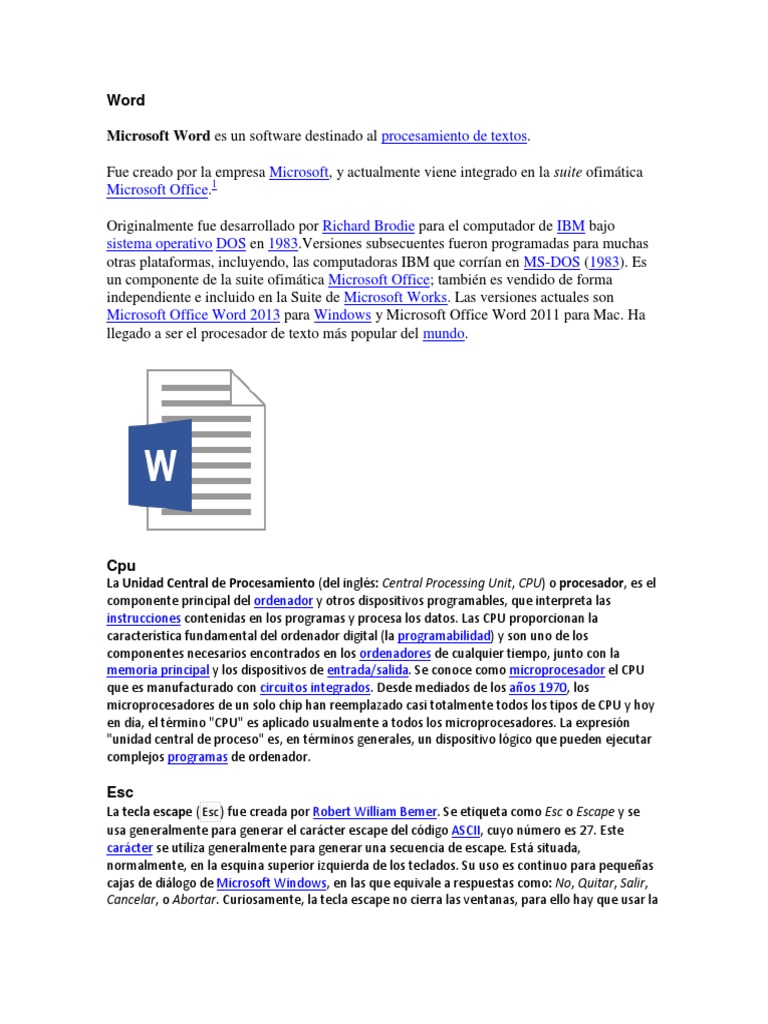 Word

Microsoft Word es un software destinado al procesamiento de textos.

Fue creado por la empresa Microsoft, y actualmente viene integrado en la suite ofimática Microsoft Office.$^1$

Originalmente fue desarrollado por Richard Brodie para el computador de IBM bajo sistema operativo DOS en 1983.Versiones subsecuentes fueron programadas para muchas otras plataformas, incluyendo, las computadoras IBM que corrían en MS-DOS (1983). Es un componente de la suite ofimática Microsoft Office; también es vendido de forma independiente e incluido en la Suite de Microsoft Works. Las versiones actuales son Microsoft Office Word 2013 para Windows y Microsoft Office Word 2011 para Mac. Ha llegado a ser el procesador de texto más popular del mundo.

W

Cpu
La Unidad Central de Procesamiento (del inglés: Central Processing Unit, CPU) o procesador, es el componente principal del ordenador y otros dispositivos programables, que interpreta las instrucciones contenidas en los programas y procesa los datos. Las CPU proporcionan la característica fundamental del ordenador digital (la programabilidad) y son uno de los componentes necesarios encontrados en los ordenadores de cualquier tiempo, junto con la memoria principal y los dispositivos de entrada/salida. Se conoce como microprocesador el CPU que es manufacturado con circuitos integrados. Desde mediados de los años 1970, los microprocesadores de un solo chip han reemplazado casi totalmente todos los tipos de CPU y hoy en día, el término "CPU" es aplicado usualmente a todos los microprocesadores. La expresión "unidad central de proceso" es, en términos generales, un dispositivo lógico que pueden ejecutar complejos programas de ordenador.

Esc
La tecla escape (Esc) fue creada por Robert William Bemer. Se etiqueta como Esc o Escape y se usa generalmente para generar el carácter escape del código ASCII, cuyo número es 27. Este carácter se utiliza generalmente para generar una secuencia de escape. Está situada, normalmente, en la esquina superior izquierda de los teclados. Su uso es continuo para pequeñas cajas de diálogo de Microsoft Windows, en las que equivale a respuestas como: No, Quitar, Salir, Cancelar, o Abortar. Curiosamente, la tecla escape no cierra las ventanas, para ello hay que usar la